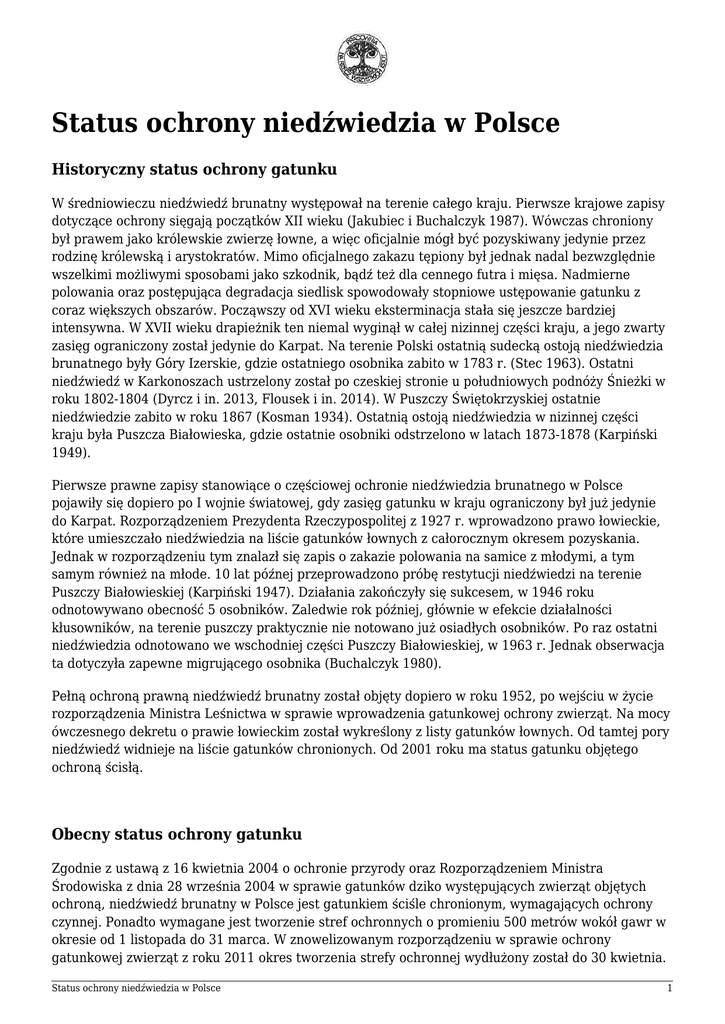 Status ochrony niedźwiedzia w Polsce

Historyczny status ochrony gatunku

W średniowieczu niedźwiedź brunatny występował na terenie całego kraju. Pierwsze krajowe zapisy dotyczące ochrony sięgają początków XII wieku (Jakubiec i Buchalczyk 1987). Wówczas chroniony był prawem jako królewskie zwierzę łowne, a więc oficjalnie mógł być pozyskiwany jedynie przez rodzinę królewską i arystokratów. Mimo oficjalnego zakazu tępiony był jednak nadal bezwzględnie wszelkimi możliwymi sposobami jako szkodnik, bądź też dla cennego futra i mięsa. Nadmierne polowania oraz postępująca degradacja siedlisk spowodowały stopniowe ustępowanie gatunku z coraz większych obszarów. Począwszy od XVI wieku eksterminacja stała się jeszcze bardziej intensywna. W XVII wieku drapieżnik ten niemal wyginął w całej nizinnej części kraju, a jego zwarty zasięg ograniczony został jedynie do Karpat. Na terenie Polski ostatnią sudecką ostoją niedźwiedzia brunatnego były Góry Izerskie, gdzie ostatniego osobnika zabito w 1783 r. (Stec 1963). Ostatni niedźwiedź w Karkonoszach ustrzelony został po czeskiej stronie u południowych podnóży Śnieżki w roku 1802-1804 (Dyrcz i in. 2013, Flousek i in. 2014). W Puszczy Świętokrzyskiej ostatnie niedźwiedzie zabito w roku 1867 (Kosman 1934). Ostatnią ostoją niedźwiedzia w nizinnej części kraju była Puszcza Białowieska, gdzie ostatnie osobniki odstrzelono w latach 1873-1878 (Karpiński 1949).

Pierwsze prawne zapisy stanowiące o częściowej ochronie niedźwiedzia brunatnego w Polsce pojawiły się dopiero po I wojnie światowej, gdy zasięg gatunku w kraju ograniczony był już jedynie do Karpat. Rozporządzeniem Prezydenta Rzeczypospolitej z 1927 r. wprowadzono prawo łowieckie, które umieszczało niedźwiedzia na liście gatunków łownych z całorocznym okresem pozyskania. Jednak w rozporządzeniu tym znalazł się zapis o zakazie polowania na samice z młodymi, a tym samym również na młode. 10 lat później przeprowadzono próbę restytucji niedźwiedzi na terenie Puszczy Białowieskiej (Karpiński 1947). Działania zakończyły się sukcesem, w 1946 roku odnotowywano obecność 5 osobników. Zaledwie rok później, głównie w efekcie działalności kłusowników, na terenie puszczy praktycznie nie notowano już osiadłych osobników. Po raz ostatni niedźwiedzia odnotowano we wschodniej części Puszczy Białowieskiej, w 1963 r. Jednak obserwacja ta dotyczyła zapewne migrującego osobnika (Buchalczyk 1980).

Pełną ochroną prawną niedźwiedź brunatny został objęty dopiero w roku 1952, po wejściu w życie rozporządzenia Ministra Leśnictwa w sprawie wprowadzenia gatunkowej ochrony zwierząt. Na mocy ówczesnego dekretu o prawie łowieckim został wykreślony z listy gatunków łownych. Od tamtej pory niedźwiedź widnieje na liście gatunków chronionych. Od 2001 roku ma status gatunku objętego ochroną ścisłą.

Obecny status ochrony gatunku

Zgodnie z ustawą z 16 kwietnia 2004 o ochronie przyrody oraz Rozporządzeniem Ministra Środowiska z dnia 28 września 2004 w sprawie gatunków dziko występujących zwierząt objętych ochroną, niedźwiedź brunatny w Polsce jest gatunkiem ściśle chronionym, wymagających ochrony czynnej. Ponadto wymagane jest tworzenie stref ochronnych o promieniu 500 metrów wokół gawr w okresie od 1 listopada do 31 marca. W znowelizowanym rozporządzeniu w sprawie ochrony gatunkowej zwierząt z roku 2011 okres tworzenia strefy ochronnej wydłużony został do 30 kwietnia.

Status ochrony niedźwiedzia w Polsce 1